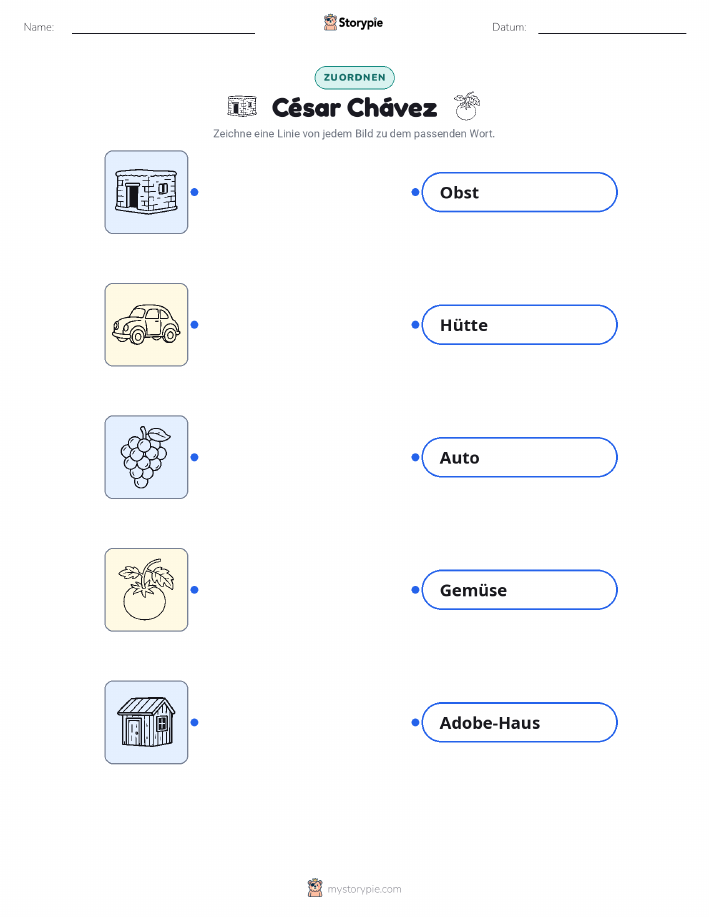 Name: Storypie Datum:

ZUORDNEN

César Chávez

Zeichne eine Linie von jedem Bild zu dem passenden Wort.

Obst

Hütte

Auto

Gemüse

Adobe-Haus

mystorypie.com